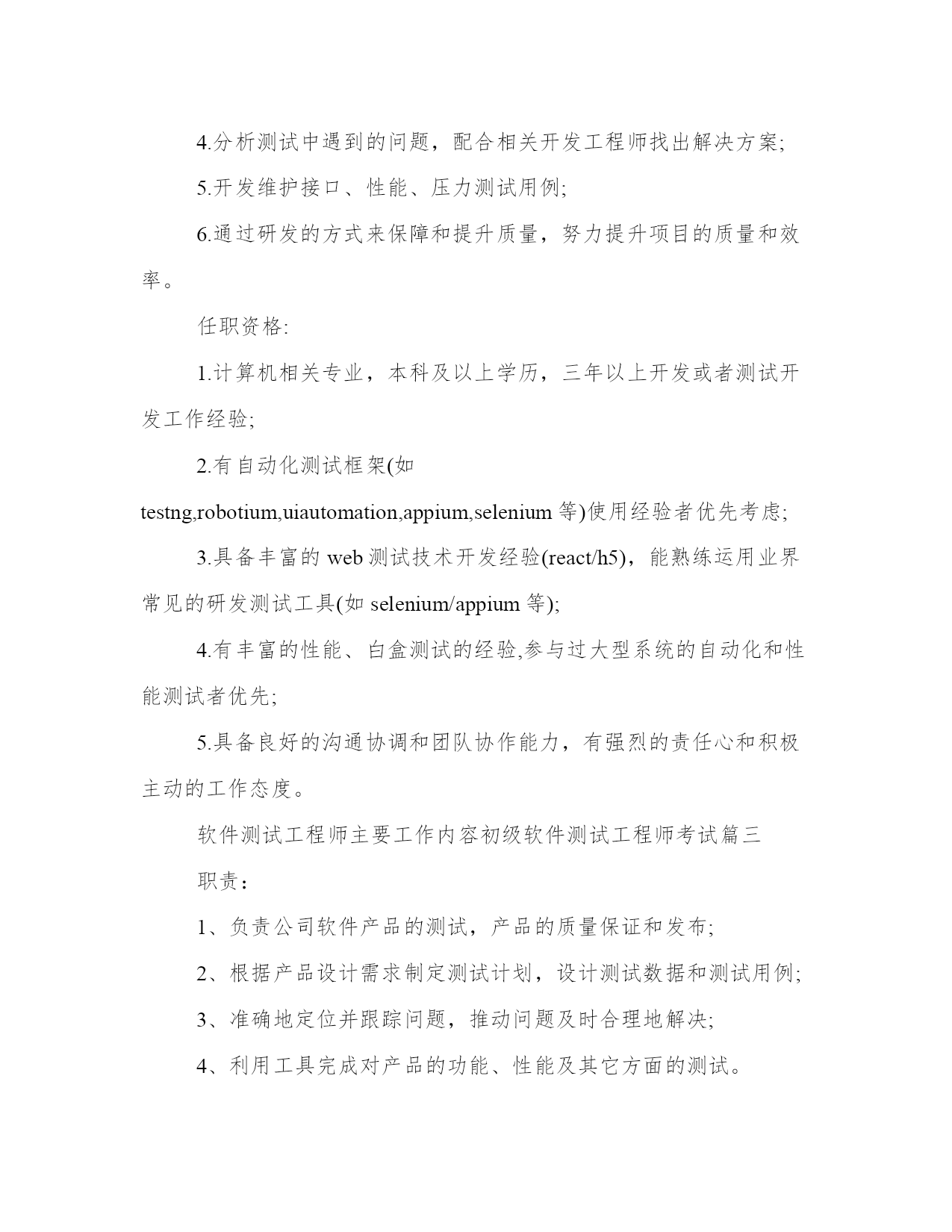 4.分析测试中遇到的问题，配合相关开发工程师找出解决方案;

5.开发维护接口、性能、压力测试用例;

6.通过研发的方式来保障和提升质量，努力提升项目的质量和效率。

任职资格:

1.计算机相关专业，本科及以上学历，三年以上开发或者测试开发工作经验;

2.有自动化测试框架(如 testng,robotium,uiautomation,appium,selenium 等)使用经验者优先考虑;

3.具备丰富的 web 测试技术开发经验(react/h5)，能熟练运用业界常见的研发测试工具(如 selenium/appium 等);

4.有丰富的性能、白盒测试的经验,参与过大型系统的自动化和性能测试者优先;

5.具备良好的沟通协调和团队协作能力，有强烈的责任心和积极主动的工作态度。

软件测试工程师主要工作内容初级软件测试工程师考试篇三

职责：

1、负责公司软件产品的测试，产品的质量保证和发布;

2、根据产品设计需求制定测试计划，设计测试数据和测试用例;

3、准确地定位并跟踪问题，推动问题及时合理地解决;

4、利用工具完成对产品的功能、性能及其它方面的测试。